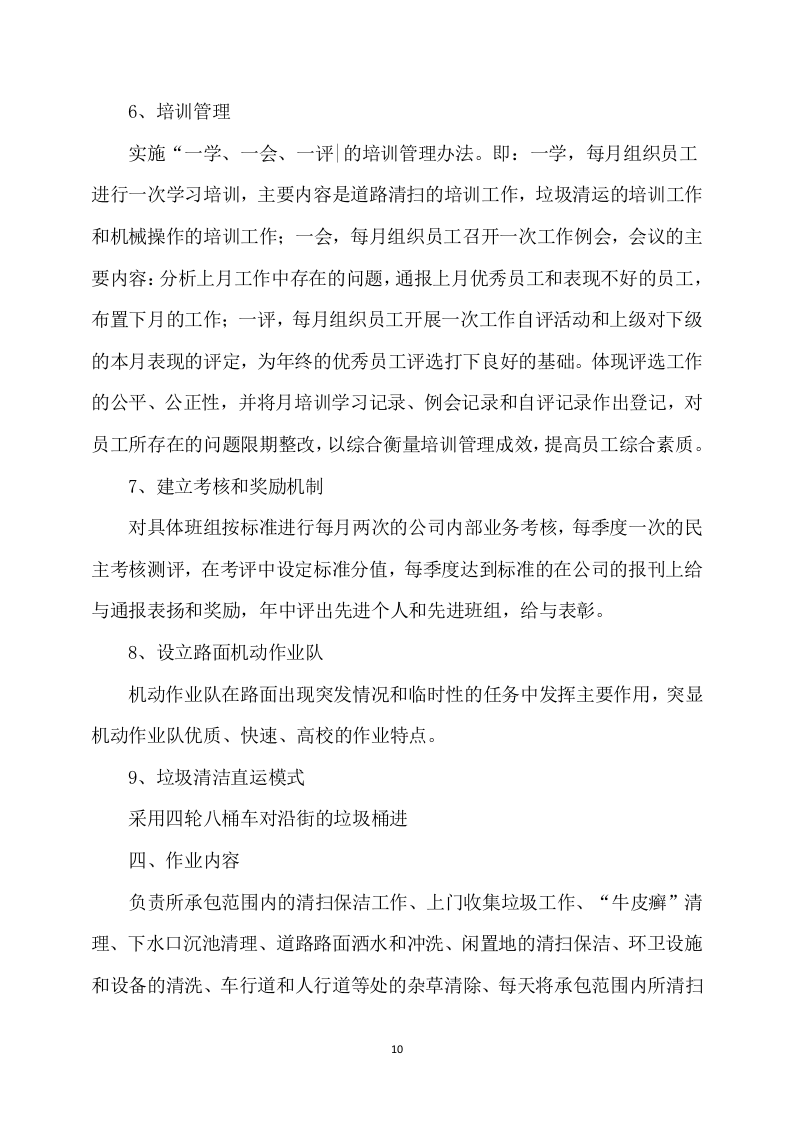 6、培训管理

实施“一学、一会、一评|的培训管理办法。即：一学，每月组织员工进行一次学习培训，主要内容是道路清扫的培训工作，垃圾清运的培训工作和机械操作的培训工作；一会，每月组织员工召开一次工作例会，会议的主要内容：分析上月工作中存在的问题，通报上月优秀员工和表现不好的员工，布置下月的工作；一评，每月组织员工开展一次工作自评活动和上级对下级的本月表现的评定，为年终的优秀员工评选打下良好的基础。体现评选工作的公平、公正性，并将月培训学习记录、例会记录和自评记录作出登记，对员工所存在的问题限期整改，以综合衡量培训管理成效，提高员工综合素质。

7、建立考核和奖励机制

对具体班组按标准进行每月两次的公司内部业务考核，每季度一次的民主考核测评，在考评中设定标准分值，每季度达到标准的在公司的报刊上给与通报表扬和奖励，年中评出先进个人和先进班组，给与表彰。

8、设立路面机动作业队

机动作业队在路面出现突发情况和临时性的任务中发挥主要作用，突显机动作业队优质、快速、高校的作业特点。

9、垃圾清洁直运模式

采用四轮八桶车对沿街的垃圾桶进

四、作业内容

负责所承包范围内的清扫保洁工作、上门收集垃圾工作、“牛皮癣”清理、下水口沉池清理、道路路面洒水和冲洗、闲置地的清扫保洁、环卫设施和设备的清洗、车行道和人行道等处的杂草清除、每天将承包范围内所清扫

10